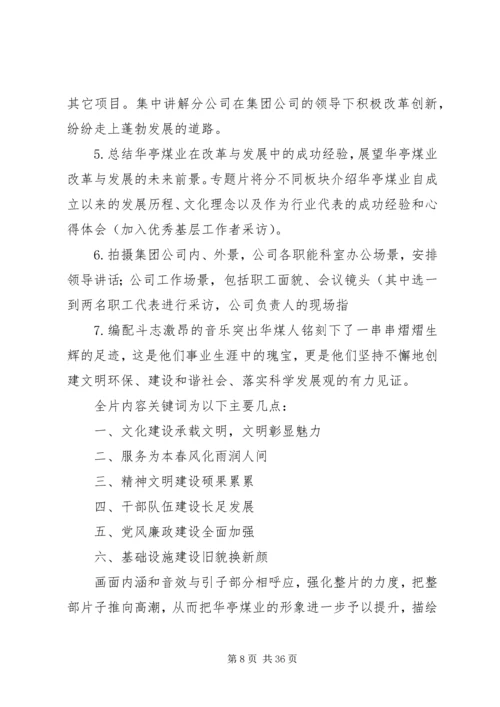 其它项目。集中讲解分公司在集团公司的领导下积极改革创新，纷纷走上蓬勃发展的道路。

5.总结华亭煤业在改革与发展中的成功经验，展望华亭煤业改革与发展的未来前景。专题片将分不同板块介绍华亭煤业自成立以来的发展历程、文化理念以及作为行业代表的成功经验和心得体会（加入优秀基层工作者采访）。

6.拍摄集团公司内、外景，公司各职能科室办公场景，安排领导讲话；公司工作场景，包括职工面貌、会议镜头（其中选一到两名职工代表进行采访，公司负责人的现场指

7.编配斗志激昂的音乐突出华煤人铭刻下了一串串熠熠生辉的足迹，这是他们事业生涯中的瑰宝，更是他们坚持不懈地创建文明环保、建设和谐社会、落实科学发展观的有力见证。

全片内容关键词为以下主要几点：

一、文化建设承载文明，文明彰显魅力

二、服务为本春风化雨润人间

三、精神文明建设硕果累累

四、干部队伍建设长足发展

五、党风廉政建设全面加强

六、基础设施建设旧貌换新颜

画面内涵和音效与引子部分相呼应，强化整片的力度，把整部片子推向高潮，从而把华亭煤业的形象进一步予以提升，描绘

第 8 页 共 36 页